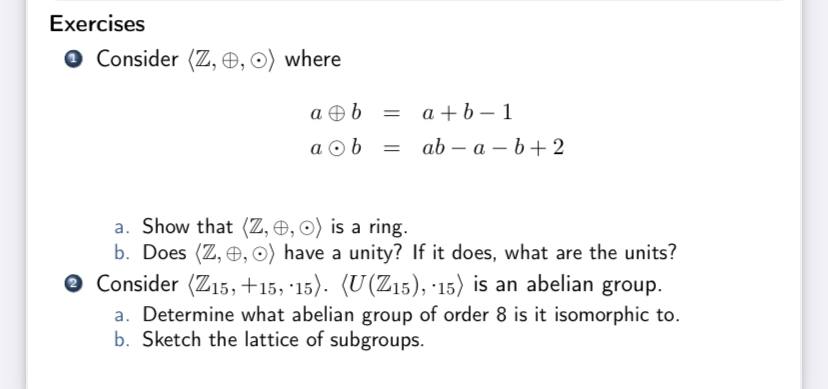 Exercises

1 Consider $\langle \mathbb{Z}, \oplus, \odot \rangle$ where

$a \oplus b = a + b - 1$
$a \odot b = ab - a - b + 2$

a. Show that $\langle \mathbb{Z}, \oplus, \odot \rangle$ is a ring.
b. Does $\langle \mathbb{Z}, \oplus, \odot \rangle$ have a unity? If it does, what are the units?

2 Consider $\langle \mathbb{Z}_{15}, +_{15}, \cdot_{15} \rangle$. $\langle U(\mathbb{Z}_{15}), \cdot_{15} \rangle$ is an abelian group.
a. Determine what abelian group of order 8 is it isomorphic to.
b. Sketch the lattice of subgroups.